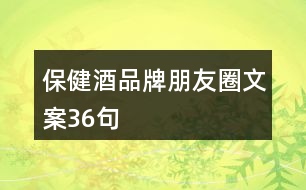 保健酒品牌朋友圈文案36句